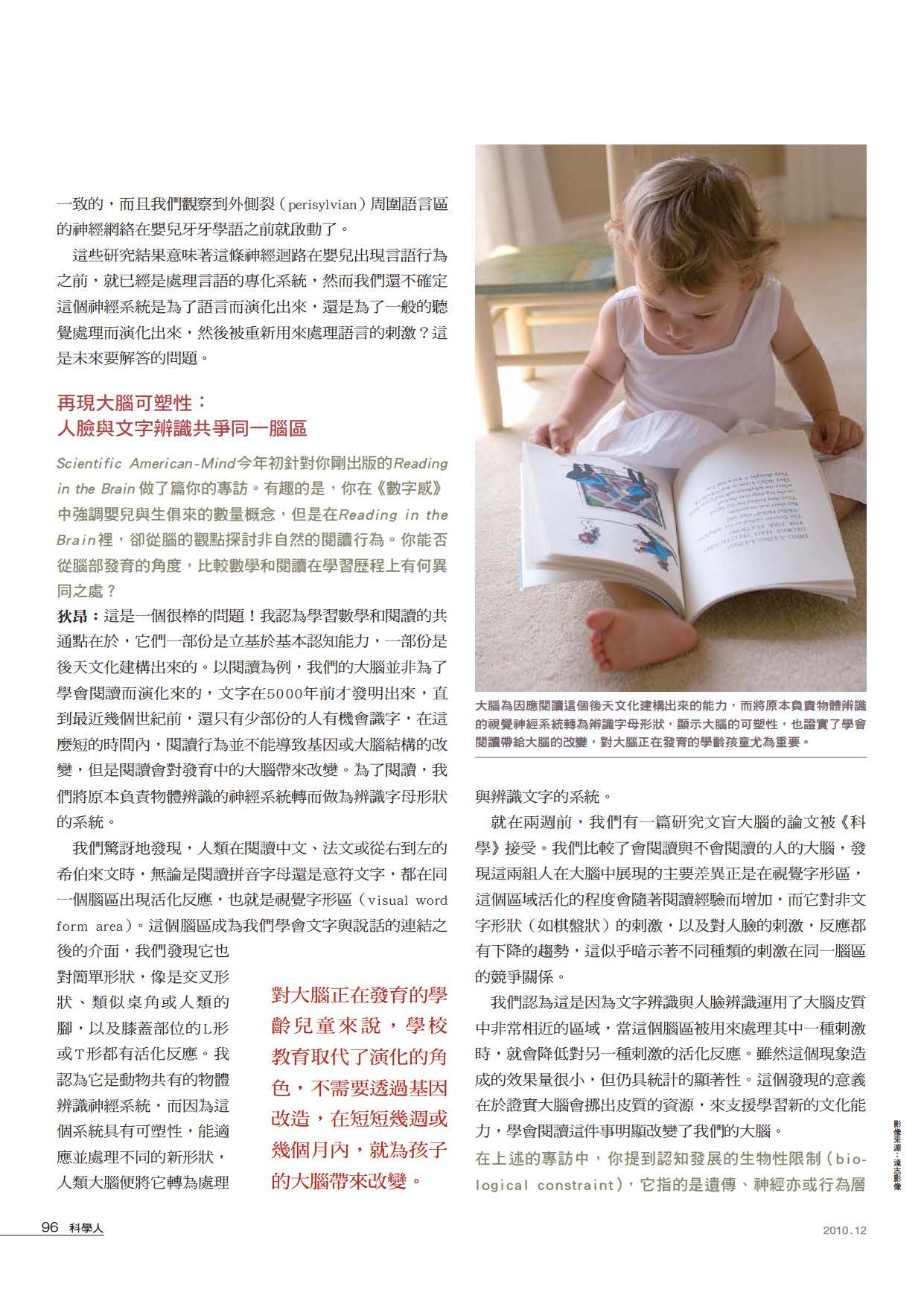 一致的，而且我們觀察到外側裂（perisylvian）周圍語言區的神經網絡在嬰兒牙牙學語之前就啟動了。

這些研究結果意味著這條神經迴路在嬰兒出現言語行為之前，就已經是處理言語的專化系統，然而我們還不確定這個神經系統是為了語言而演化出來，還是為了一般的聽覺處理而演化出來，然後被重新用來處理語言的刺激？這是未來要解答的問題。

再現大腦可塑性：
人臉與文字辨識共爭同一腦區

Scientific American-Mind今年初針對你剛出版的Reading in the Brain做了篇你的專訪。有趣的是，你在《數字感》中強調嬰兒與生俱來的數量概念，但是在Reading in the Brain裡，卻從腦的觀點探討非自然的閱讀行為。你能否從腦部發育的角度，比較數學和閱讀在學習歷程上有何異同之處？

狄昂：這是一個很棒的問題！我認為學習數學和閱讀的共通點在於，它們一部份是立基於基本認知能力，一部份是後天文化建構出來的。以閱讀為例，我們的大腦並非為了學會閱讀而演化來的，文字在5000年前才發明出來，直到最近幾個世紀前，還只有少部份的人有機會識字，在這麼短的時間內，閱讀行為並不能導致基因或大腦結構的改變，但是閱讀會對發育中的大腦帶來改變。為了閱讀，我們將原本負責物體辨識的神經系統轉而做為辨識字母形狀的系統。

我們驚訝地發現，人類在閱讀中文、法文或從右到左的希伯來文時，無論是閱讀拼音字母還是意符文字，都在同一個腦區出現活化反應，也就是視覺字形區（visual word form area）。這個腦區成為我們學會文字與說話的連結之後的介面，我們發現它也對簡單形狀，像是交叉形狀、類似桌角或人類的腳，以及膝蓋部位的L形或T形都有活化反應。我認為它是動物共有的物體辨識神經系統，而因為這個系統具有可塑性，能適應並處理不同的新形狀，人類大腦便將它轉為處理

對大腦正在發育的學齡兒童來說，學校教育取代了演化的角色，不需要透過基因改造，在短短幾週或幾個月內，就為孩子的大腦帶來改變。

大腦為因應閱讀這個後天文化建構出來的能力，而將原本負責物體辨識的視覺神經系統轉為辨識字母形狀，顯示大腦的可塑性，也證實了學會閱讀帶給大腦的改變，對大腦正在發育的學齡孩童尤為重要。

與辨識文字的系統。

就在兩週前，我們有一篇研究文盲大腦的論文被《科學》接受。我們比較了會閱讀與不會閱讀的人的大腦，發現這兩組人在大腦中展現的主要差異正是在視覺字形區，這個區域活化的程度會隨著閱讀經驗而增加，而它對非文字形狀（如棋盤狀）的刺激，以及對人臉的刺激，反應都有下降的趨勢，這似乎暗示著不同種類的刺激在同一腦區的競爭關係。

我們認為這是因為文字辨識與人臉辨識運用了大腦皮質中非常相近的區域，當這個腦區被用來處理其中一種刺激時，就會降低對另一種刺激的活化反應。雖然這個現象造成的效果量很小，但仍具統計的顯著性。這個發現的意義在於證實大腦會挪出皮質的資源，來支援學習新的文化能力，學會閱讀這件事明顯改變了我們的大腦。

在上述的專訪中，你提到認知發展的生物性限制（biological constraint），它指的是遺傳、神經亦或行為層

影像來源：達志影像

96 科學人

2010.12